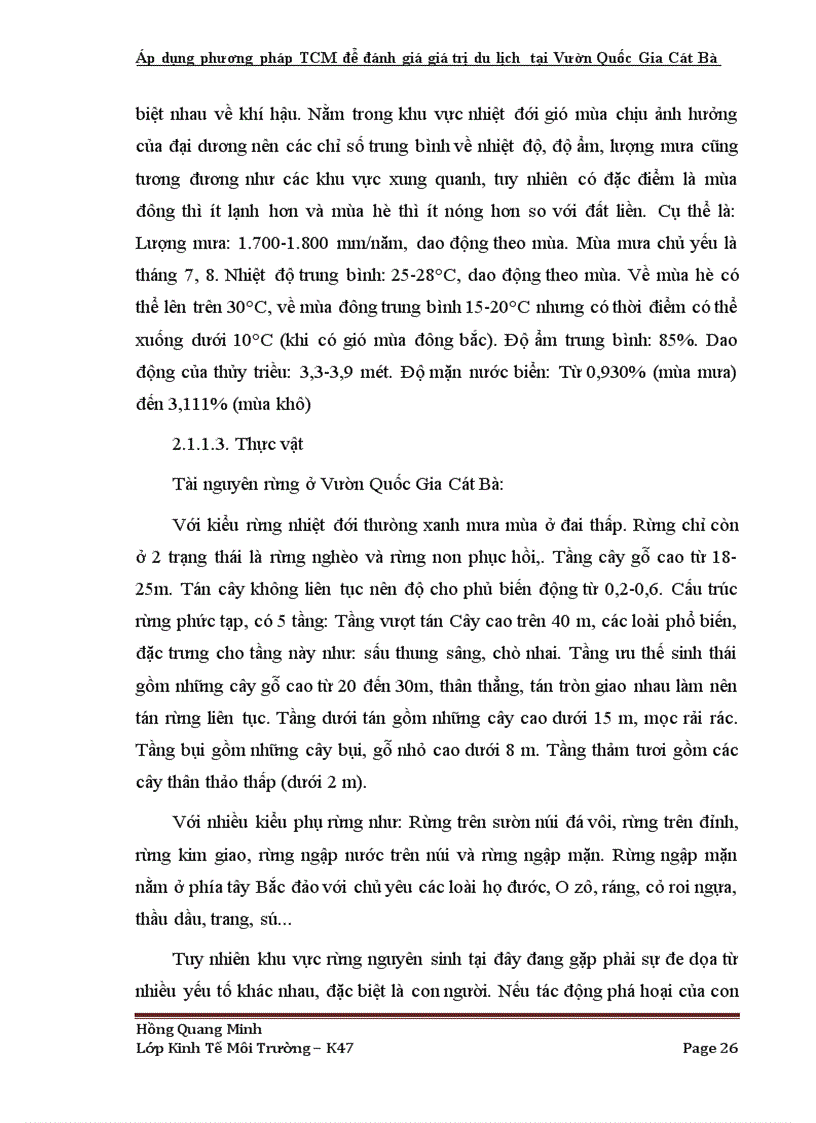 Áp dụng phương pháp TCM để đánh giá giá trị du lịch tại Vườn Quốc Gia Cát Bà

biệt nhau về khí hậu. Nằm trong khu vực nhiệt đới gió mùa chịu ảnh hưởng của đại dương nên các chỉ số trung bình về nhiệt độ, độ ẩm, lượng mưa cũng tương đương như các khu vực xung quanh, tuy nhiên có đặc điểm là mùa đông thì ít lạnh hơn và mùa hè thì ít nóng hơn so với đất liền. Cụ thể là: Lượng mưa: 1.700-1.800 mm/năm, dao động theo mùa. Mùa mưa chủ yếu là tháng 7, 8. Nhiệt độ trung bình: 25-28°C, dao động theo mùa. Về mùa hè có thể lên trên 30°C, về mùa đông trung bình 15-20°C nhưng có thời điểm có thể xuống dưới 10°C (khi có gió mùa đông bắc). Độ ẩm trung bình: 85%. Dao động của thủy triều: 3,3-3,9 mét. Độ mặn nước biển: Từ 0,930% (mùa mưa) đến 3,111% (mùa khô)

2.1.1.3. Thực vật

Tài nguyên rừng ở Vườn Quốc Gia Cát Bà:

Với kiểu rừng nhiệt đới thường xanh mưa mùa ở đai thấp. Rừng chỉ còn ở 2 trạng thái là rừng nghèo và rừng non phục hồi,. Tầng cây gỗ cao từ 18-25m. Tán cây không liên tục nên độ cho phủ biến động từ 0,2-0,6. Cấu trúc rừng phức tạp, có 5 tầng: Tầng vượt tán Cây cao trên 40 m, các loài phổ biến, đặc trưng cho tầng này như: sấu thung sâng, chò nhai. Tầng ưu thế sinh thái gồm những cây gỗ cao từ 20 đến 30m, thân thẳng, tán tròn giao nhau làm nên tán rừng liên tục. Tầng dưới tán gồm những cây cao dưới 15 m, mọc rải rác. Tầng bụi gồm những cây bụi, gỗ nhỏ cao dưới 8 m. Tầng thảm tươi gồm các cây thân thảo thấp (dưới 2 m).

Với nhiều kiểu phụ rừng như: Rừng trên sườn núi đá vôi, rừng trên đỉnh, rừng kim giao, rừng ngập nước trên núi và rừng ngập mặn. Rừng ngập mặn nằm ở phía tây Bắc đảo với chủ yêu các loài họ đước, O zô, ráng, cỏ roi ngựa, thầu dầu, trang, sú...

Tuy nhiên khu vực rừng nguyên sinh tại đây đang gặp phải sự đe dọa từ nhiều yếu tố khác nhau, đặc biệt là con người. Nếu tác động phá hoại của con

Hồng Quang Minh
Lớp Kinh Tế Môi Trường – K47
Page 26